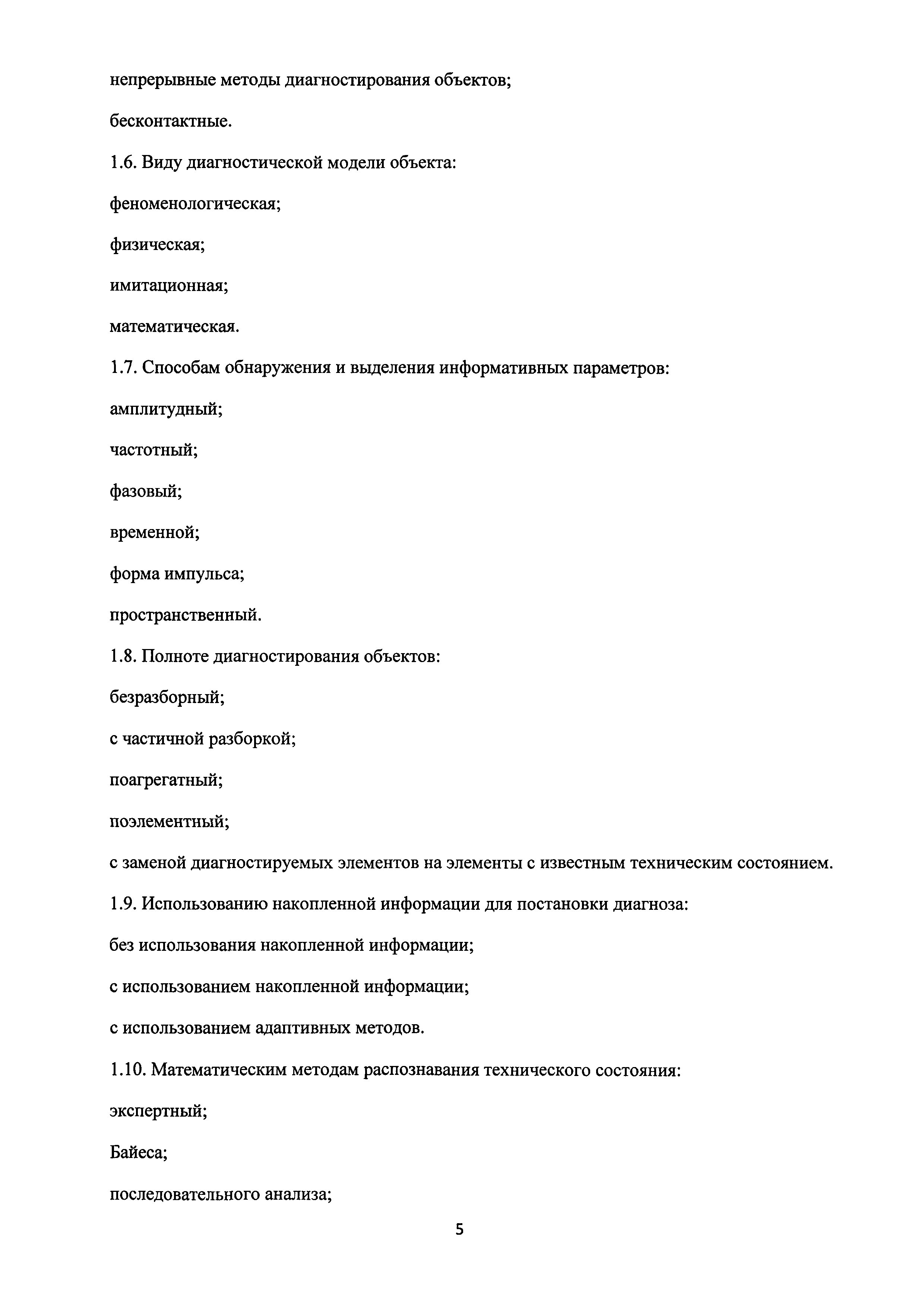 непрерывные методы диагностирования объектов;

бесконтактные.

1.6. Виду диагностической модели объекта:

феноменологическая;

физическая;

имитационная;

математическая.

1.7. Способам обнаружения и выделения информативных параметров:

амплитудный;

частотный;

фазовый;

временной;

форма импульса;

пространственный.

1.8. Полноте диагностирования объектов:

безразборный;

с частичной разборкой;

поагрегатный;

поэлементный;

с заменой диагностируемых элементов на элементы с известным техническим состоянием.

1.9. Использованию накопленной информации для постановки диагноза:

без использования накопленной информации;

с использованием накопленной информации;

с использованием адаптивных методов.

1.10. Математическим методам распознавания технического состояния:

экспертный;

Байеса;

последовательного анализа;

5